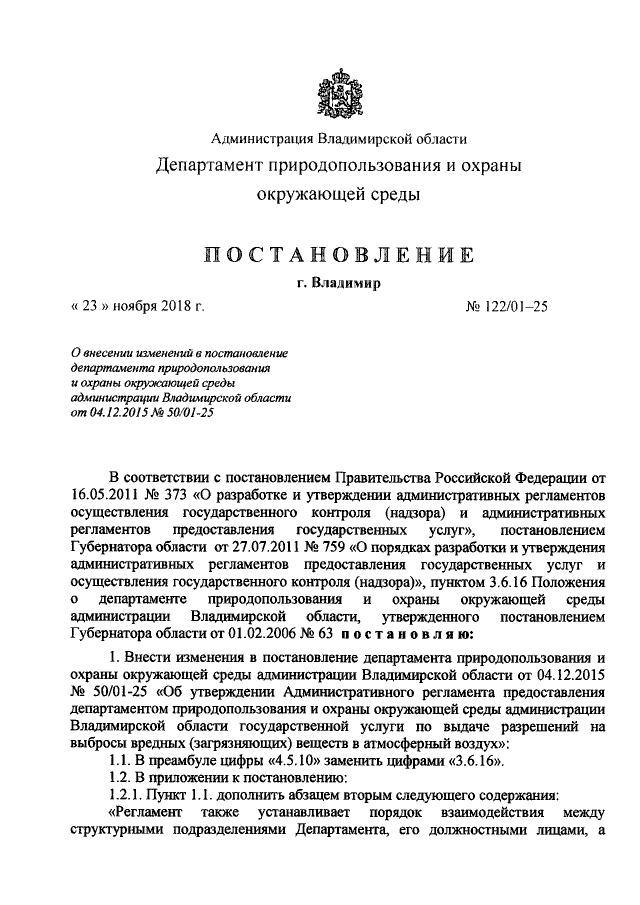 Администрация Владимирской области
Департамент природопользования и охраны окружающей среды

ПОСТАНОВЛЕНИЕ

г. Владимир

« 23 » ноября 2018 г.

№ 122/01–25

О внесении изменений в постановление департамента природопользования и охраны окружающей среды администрации Владимирской области от 04.12.2015 № 50/01-25

В соответствии с постановлением Правительства Российской Федерации от 16.05.2011 № 373 «О разработке и утверждении административных регламентов осуществления государственного контроля (надзора) и административных регламентов предоставления государственных услуг», постановлением Губернатора области от 27.07.2011 № 759 «О порядках разработки и утверждения административных регламентов предоставления государственных услуг и осуществления государственного контроля (надзора)», пунктом 3.6.16 Положения о департаменте природопользования и охраны окружающей среды администрации Владимирской области, утвержденного постановлением Губернатора области от 01.02.2006 № 63 постановляю:

1. Внести изменения в постановление департамента природопользования и охраны окружающей среды администрации Владимирской области от 04.12.2015 № 50/01-25 «Об утверждении Административного регламента предоставления департаментом природопользования и охраны окружающей среды администрации Владимирской области государственной услуги по выдаче разрешений на выбросы вредных (загрязняющих) веществ в атмосферный воздух»:

1.1. В преамбуле цифры «4.5.10» заменить цифрами «3.6.16».

1.2. В приложении к постановлению:

1.2.1. Пункт 1.1. дополнить абзацем вторым следующего содержания:

«Регламент также устанавливает порядок взаимодействия между структурными подразделениями Департамента, его должностными лицами, а